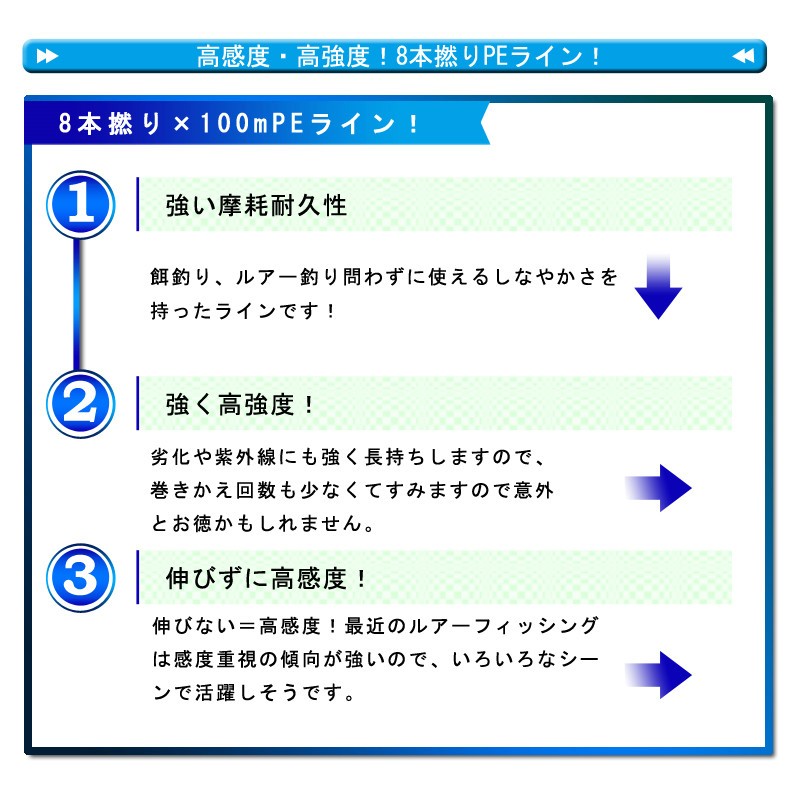 高感度・高強度！8本撚りPEライン！

8本撚り×100mPEライン！

1

強い摩耗耐久性

餌釣り、ルアー釣り問わずに使えるしなやかさを持ったラインです！

2

強く高強度！

劣化や紫外線にも強く長持ちしますので、巻きかえ回数も少なくてすみますので意外とお徳かもしれません。

3

伸びずに高感度！

伸びない＝高感度！最近のルアーフィッシングは感度重視の傾向が強いので、いろいろなシーンで活躍しそうです。